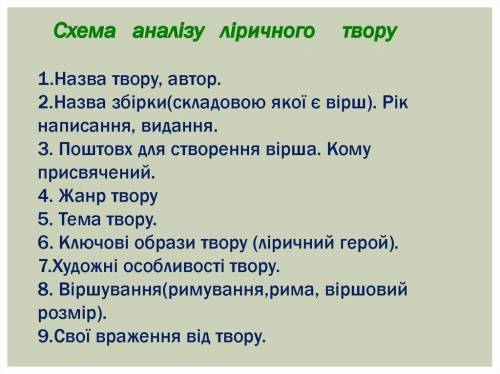 Схема аналізу ліричного твору

1.Назва твору, автор.
2.Назва збірки(складовою якої є вірш). Рік написання, видання.
3. Поштовх для створення вірша. Кому присвячений.
4. Жанр твору
5. Тема твору.
6. Ключові образи твору (ліричний герой).
7.Художні особливості твору.
8. Віршування(римування,рима, віршовий розмір).
9.Свої враження від твору.